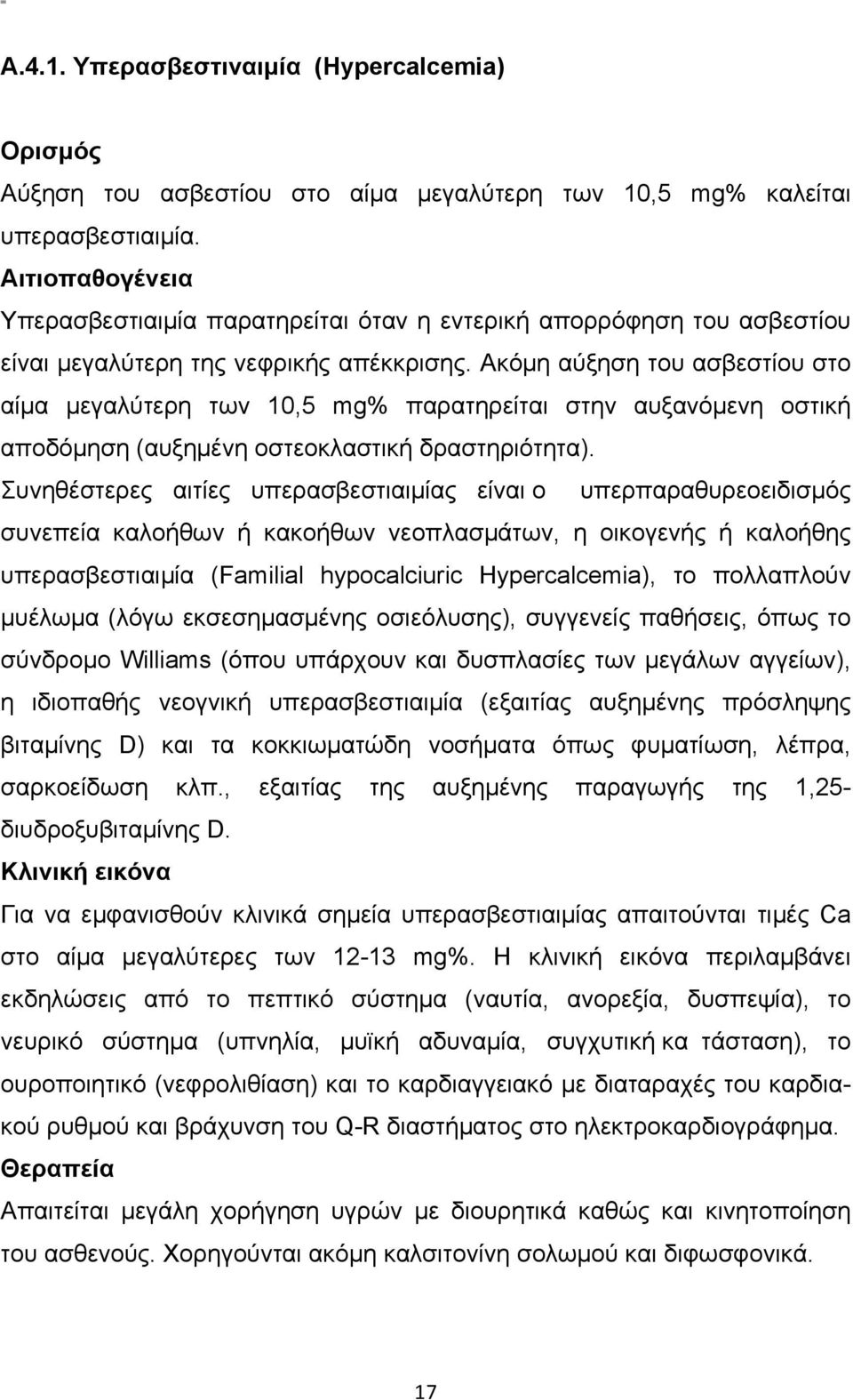 Α.4.1. Υπερασβεστιναιμία (Hypercalcemia)

Ορισμός

Αύξηση του ασβεστίου στο αίμα μεγαλύτερη των 10,5 mg% καλείται υπερασβεστιαιμία.

Αιτιοπαθογένεια

Υπερασβεστιαιμία παρατηρείται όταν η εντερική απορρόφηση του ασβεστίου είναι μεγαλύτερη της νεφρικής απέκκρισης. Ακόμη αύξηση του ασβεστίου στο αίμα μεγαλύτερη των 10,5 mg% παρατηρείται στην αυξανόμενη οστική αποδόμηση (αυξημένη οστεοκλαστική δραστηριότητα).

Συνηθέστερες αιτίες υπερασβεστιαιμίας είναι ο υπερπαραθυρεοειδισμός συνεπεία καλοήθων ή κακοήθων νεοπλασμάτων, η οικογενής ή καλοήθης υπερασβεστιαιμία (Familial hypocalciuric Hypercalcemia), το πολλαπλούν μυέλωμα (λόγω εκσεσημασμένης οσιεόλυσης), συγγενείς παθήσεις, όπως το σύνδρομο Williams (όπου υπάρχουν και δυσπλασίες των μεγάλων αγγείων), η ιδιοπαθής νεογνική υπερασβεστιαιμία (εξαιτίας αυξημένης πρόσληψης βιταμίνης D) και τα κοκκιωματώδη νοσήματα όπως φυματίωση, λέπρα, σαρκοείδωση κλπ., εξαιτίας της αυξημένης παραγωγής της 1,25-διυδροξυβιταμίνης D.

Κλινική εικόνα

Για να εμφανισθούν κλινικά σημεία υπερασβεστιαιμίας απαιτούνται τιμές Ca στο αίμα μεγαλύτερες των 12-13 mg%. Η κλινική εικόνα περιλαμβάνει εκδηλώσεις από το πεπτικό σύστημα (ναυτία, ανορεξία, δυσπεψία), το νευρικό σύστημα (υπνηλία, μυϊκή αδυναμία, συγχυτική κα τάσταση), το ουροποιητικό (νεφρολιθίαση) και το καρδιαγγειακό με διαταραχές του καρδιακού ρυθμού και βράχυνση του Q-R διαστήματος στο ηλεκτροκαρδιογράφημα.

Θεραπεία

Απαιτείται μεγάλη χορήγηση υγρών με διουρητικά καθώς και κινητοποίηση του ασθενούς. Χορηγούνται ακόμη καλσιτονίνη σολωμού και διφωσφονικά.

17